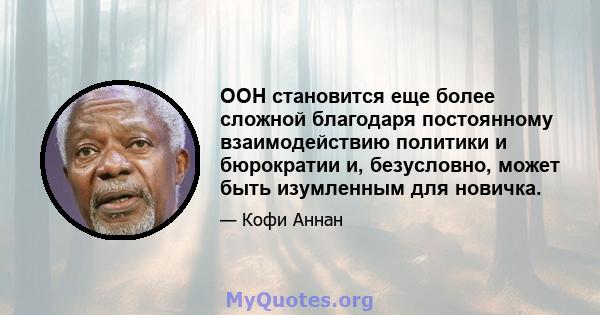 ООН становится еще более сложной благодаря постоянному взаимодействию политики и бюрократии и, безусловно, может быть изумленным для новичка.

— Кофи Аннан

MyQuotes.org